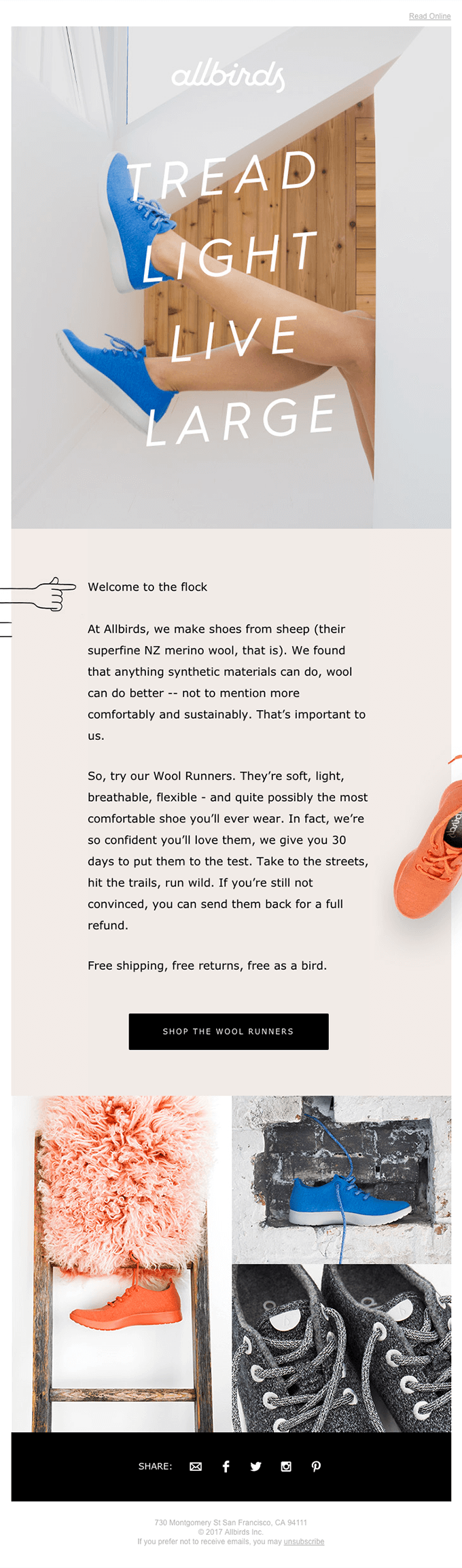 Read Online

allbirds

TREAD
LIGHT
LIVE
LARGE

Welcome to the flock

At Allbirds, we make shoes from sheep (their superfine NZ merino wool, that is). We found that anything synthetic materials can do, wool can do better -- not to mention more comfortably and sustainably. That's important to us.

So, try our Wool Runners. They're soft, light, breathable, flexible - and quite possibly the most comfortable shoe you'll ever wear. In fact, we're so confident you'll love them, we give you 30 days to put them to the test. Take to the streets, hit the trails, run wild. If you're still not convinced, you can send them back for a full refund.

Free shipping, free returns, free as a bird.

SHOP THE WOOL RUNNERS

SHARE:

730 Montgomery St San Francisco, CA 94111
© 2017 Allbirds Inc.
If you prefer not to receive emails, you may unsubscribe